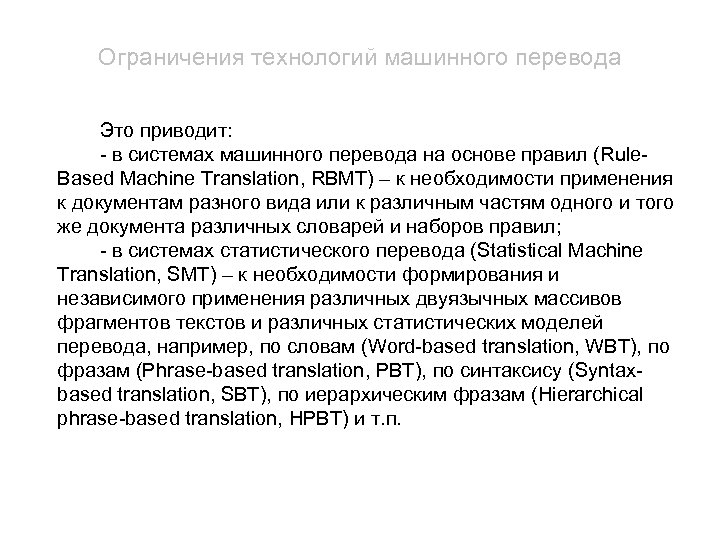 Ограничения технологий машинного перевода

Это приводит:
- в системах машинного перевода на основе правил (Rule-Based Machine Translation, RBMT) – к необходимости применения к документам разного вида или к различным частям одного и того же документа различных словарей и наборов правил;
- в системах статистического перевода (Statistical Machine Translation, SMT) – к необходимости формирования и независимого применения различных двуязычных массивов фрагментов текстов и различных статистических моделей перевода, например, по словам (Word-based translation, WBT), по фразам (Phrase-based translation, PBT), по синтаксису (Syntax-based translation, SBT), по иерархическим фразам (Hierarchical phrase-based translation, HPBT) и т.п.